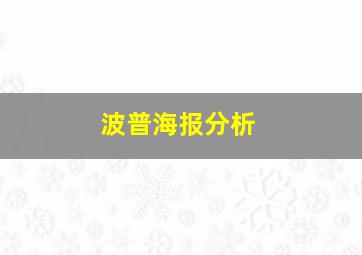 波普海报分析